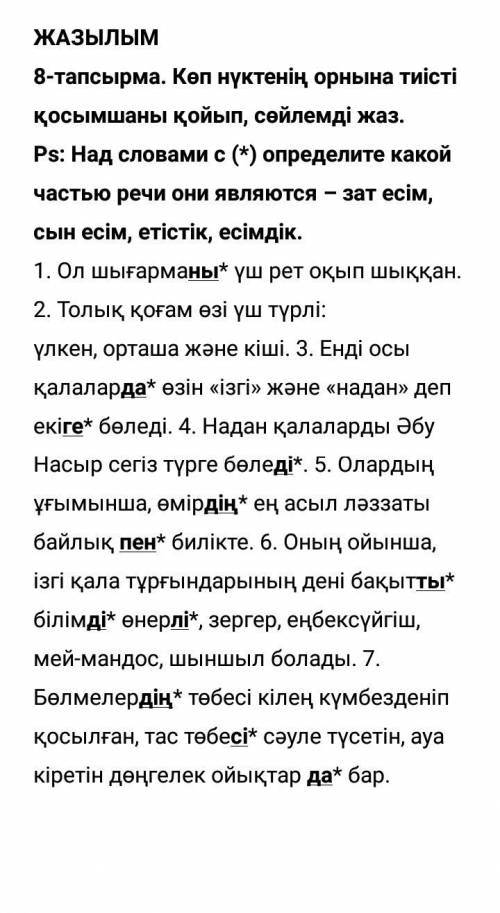 ЖАЗЫЛЫМ

8-тапсырма. Көп нүктенің орнына тиісті қосымшаны қойып, сөйлемді жаз.

Ps: Над словами с (*) определите какой частью речи они являются – зат есім, сын есім, етістік, есімдік.

1. Ол шығарманы* үш рет оқып шыққан. 2. Толық қоғам өзі үш түрлі: үлкен, орташа және кіші. 3. Енді осы қалаларда* өзін «ізгі» және «надан» деп екіге* бөледі. 4. Надан қалаларды Әбу Насыр сегіз түрге бөледі*. 5. Олардың ұғымынша, өмірдің* ең асыл ләззаты байлық пен* билікте. 6. Оның ойынша, ізгі қала тұрғындарының дені бақытты* білімді* өнерлі*, зергер, еңбексүйгіш, мей-мандос, шыншыл болады. 7. Бөлмелердің* төбесі кілең күмбезденіп қосылған, тас төбесі* сәуле түсетін, ауа кіретін дөңгелек ойықтар да* бар.